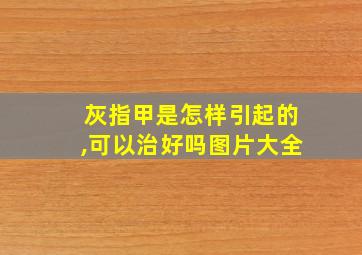 灰指甲是怎样引起的,可以治好吗图片大全